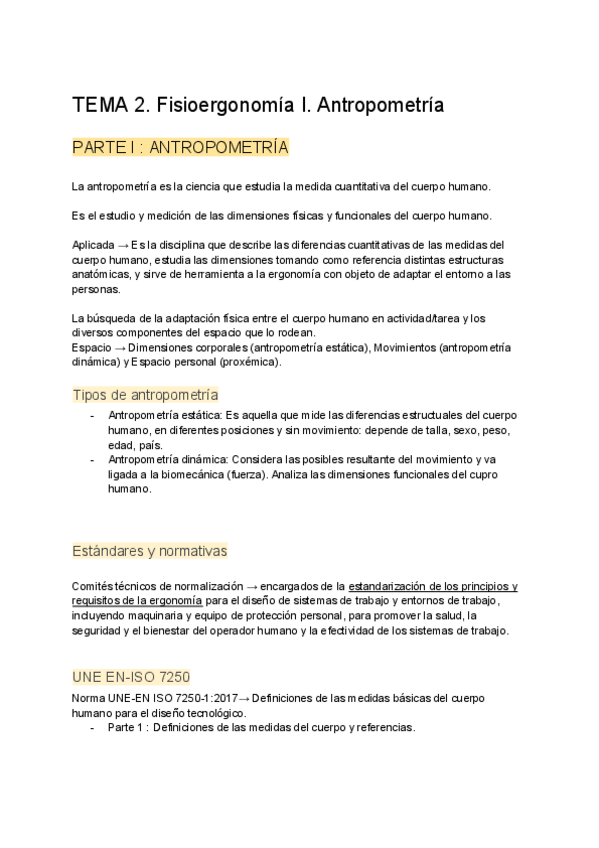 TEMA 2. Fisioergonomía I. Antropometría

PARTE I : ANTROPOMETRÍA

La antropometría es la ciencia que estudia la medida cuantitativa del cuerpo humano.

Es el estudio y medición de las dimensiones físicas y funcionales del cuerpo humano.

Aplicada → Es la disciplina que describe las diferencias cuantitativas de las medidas del cuerpo humano, estudia las dimensiones tomando como referencia distintas estructuras anatómicas, y sirve de herramienta a la ergonomía con objeto de adaptar el entorno a las personas.

La búsqueda de la adaptación física entre el cuerpo humano en actividad/tarea y los diversos componentes del espacio que lo rodean.
Espacio → Dimensiones corporales (antropometría estática), Movimientos (antropometría dinámica) y Espacio personal (proxémica).

Tipos de antropometría

- Antropometría estática: Es aquella que mide las diferencias estructuales del cuerpo humano, en diferentes posiciones y sin movimiento: depende de talla, sexo, peso, edad, país.
- Antropometría dinámica: Considera las posibles resultante del movimiento y va ligada a la biomecánica (fuerza). Analiza las dimensiones funcionales del cupro humano.

Estándares y normativas

Comités técnicos de normalización → encargados de la estandarización de los principios y requisitos de la ergonomía para el diseño de sistemas de trabajo y entornos de trabajo, incluyendo maquinaria y equipo de protección personal, para promover la salud, la seguridad y el bienestar del operador humano y la efectividad de los sistemas de trabajo.

UNE EN-ISO 7250

Norma UNE-EN ISO 7250-1:2017→ Definiciones de las medidas básicas del cuerpo humano para el diseño tecnológico.
- Parte 1 : Definiciones de las medidas del cuerpo y referencias.